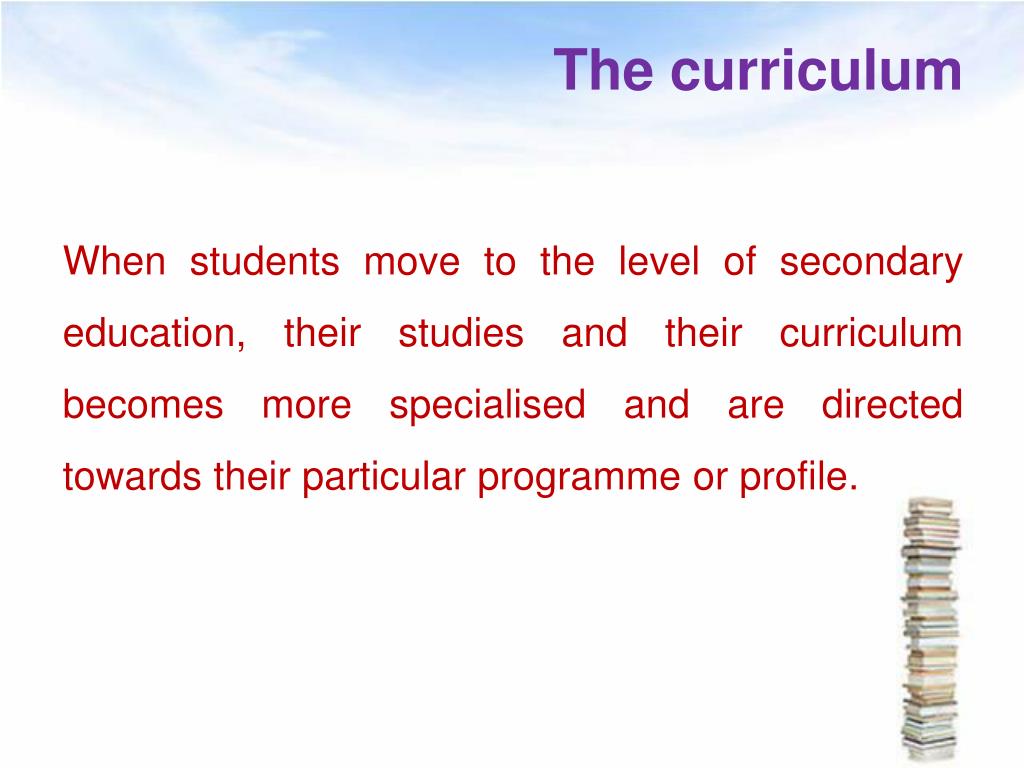 The curriculum

When students move to the level of secondary education, their studies and their curriculum becomes more specialised and are directed towards their particular programme or profile.